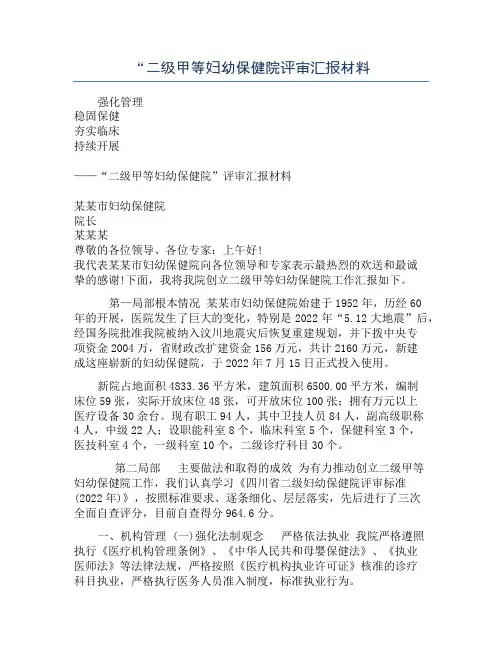 “二级甲等妇幼保健院评审汇报材料

强化管理
稳固保健
夯实临床
持续开展

——“二级甲等妇幼保健院”评审汇报材料

某某市妇幼保健院
院长
某某某
尊敬的各位领导、各位专家：上午好！
我代表某某市妇幼保健院向各位领导和专家表示最热烈的欢送和最诚挚的感谢！下面，我将我院创立二级甲等妇幼保健院工作汇报如下。

第一局部根本情况 某某市妇幼保健院始建于1952年，历经60年的开展，医院发生了巨大的变化，特别是2022年“5.12大地震”后，经国务院批准我院被纳入汶川地震灾后恢复重建规划，并下拨中央专项资金2004万，省财政改扩建资金156万元，共计2160万元，新建成这座崭新的妇幼保健院，于2022年7月15日正式投入使用。

新院占地面积4833.36平方米，建筑面积6500.00平方米，编制床位59张，实际开放床位48张，可开放床位100张；拥有万元以上医疗设备30余台。现有职工94人，其中卫技人员84人，副高级职称4人，中级22人；设职能科室8个，临床科室5个，保健科室3个，医技科室4个，一级科室10个，二级诊疗科目30个。

第二局部 主要做法和取得的成效 为有力推动创立二级甲等妇幼保健院工作，我们认真学习《四川省二级妇幼保健院评审标准(2022年)》，按照标准要求、逐条细化、层层落实，先后进行了三次全面自查评分，目前自查得分964.6分。

一、机构管理 (一)强化法制观念 严格依法执业 我院严格遵照执行《医疗机构管理条例》、《中华人民共和母婴保健法》、《执业医师法》等法律法规，严格按照《医疗机构执业许可证》核准的诊疗科目执业，严格执行医务人员准入制度，标准执业行为。